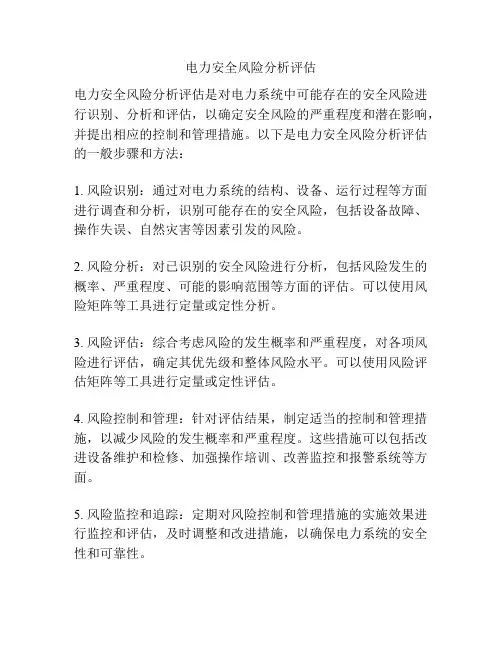 电力安全风险分析评估

电力安全风险分析评估是对电力系统中可能存在的安全风险进行识别、分析和评估，以确定安全风险的严重程度和潜在影响，并提出相应的控制和管理措施。以下是电力安全风险分析评估的一般步骤和方法：

1. 风险识别：通过对电力系统的结构、设备、运行过程等方面进行调查和分析，识别可能存在的安全风险，包括设备故障、操作失误、自然灾害等因素引发的风险。

2. 风险分析：对已识别的安全风险进行分析，包括风险发生的概率、严重程度、可能的影响范围等方面的评估。可以使用风险矩阵等工具进行定量或定性分析。

3. 风险评估：综合考虑风险的发生概率和严重程度，对各项风险进行评估，确定其优先级和整体风险水平。可以使用风险评估矩阵等工具进行定量或定性评估。

4. 风险控制和管理：针对评估结果，制定适当的控制和管理措施，以减少风险的发生概率和严重程度。这些措施可以包括改进设备维护和检修、加强操作培训、改善监控和报警系统等方面。

5. 风险监控和追踪：定期对风险控制和管理措施的实施效果进行监控和评估，及时调整和改进措施，以确保电力系统的安全性和可靠性。